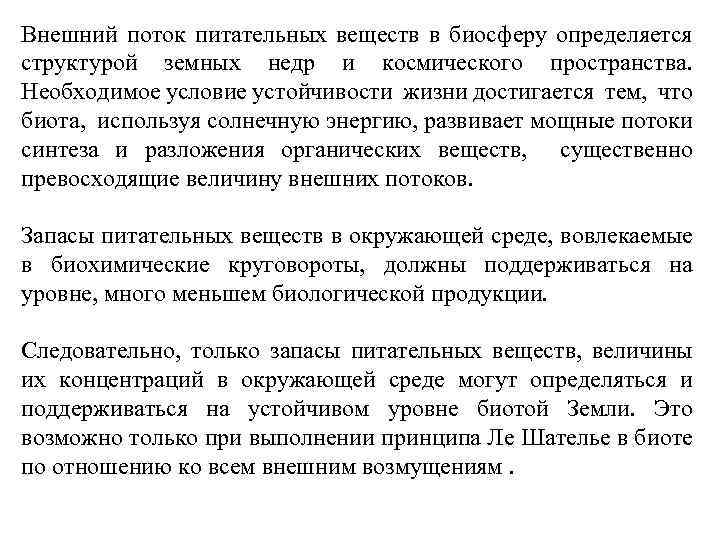 Внешний поток питательных веществ в биосферу определяется структурой земных недр и космического пространства. Необходимое условие устойчивости жизни достигается тем, что биота, используя солнечную энергию, развивает мощные потоки синтеза и разложения органических веществ, существенно превосходящие величину внешних потоков.

Запасы питательных веществ в окружающей среде, вовлекаемые в биохимические круговороты, должны поддерживаться на уровне, много меньшем биологической продукции.

Следовательно, только запасы питательных веществ, величины их концентраций в окружающей среде могут определяться и поддерживаться на устойчивом уровне биотой Земли. Это возможно только при выполнении принципа Ле Шателье в биоте по отношению ко всем внешним возмущениям .